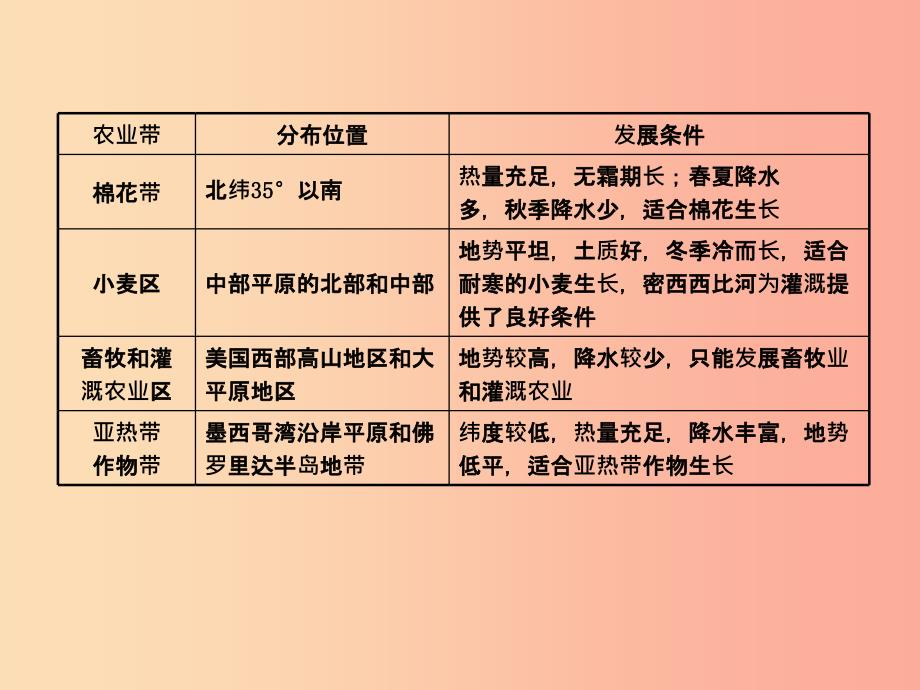 | 农业带 | 分布位置 | 发展条件 |
|---|---|---|
| 棉花带 | 北纬35°以南 | 热量充足，无霜期长；春夏降水多，秋季降水少，适合棉花生长 |
| 小麦区 | 中部平原的北部和中部 | 地势平坦，土质好，冬季冷而长，适合耐寒的小麦生长，密西西比河为灌溉提供了良好条件 |
| 畜牧和灌溉农业区 | 美国西部高山地区和大平原地区 | 地势较高，降水较少，只能发展畜牧业和灌溉农业 |
| 亚热带作物带 | 墨西哥湾沿岸平原和佛罗里达半岛地带 | 纬度较低，热量充足，降水丰富，地势低平，适合亚热带作物生长 |